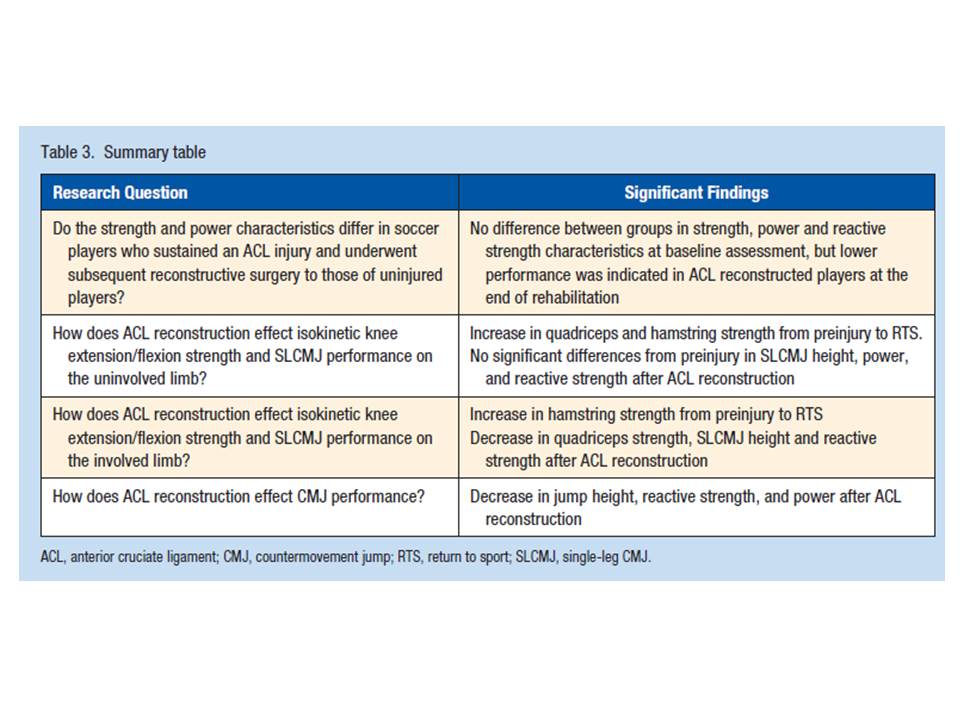 Table 3. Summary table

| Research Question | Significant Findings |
|---|---|
| Do the strength and power characteristics differ in soccer players who sustained an ACL injury and underwent subsequent reconstructive surgery to those of uninjured players? | No difference between groups in strength, power and reactive strength characteristics at baseline assessment, but lower performance was indicated in ACL reconstructed players at the end of rehabilitation |
| How does ACL reconstruction effect isokinetic knee extension/flexion strength and SLCMJ performance on the uninvolved limb? | Increase in quadriceps and hamstring strength from preinjury to RTS. No significant differences from preinjury in SLCMJ height, power, and reactive strength after ACL reconstruction |
| How does ACL reconstruction effect isokinetic knee extension/flexion strength and SLCMJ performance on the involved limb? | Increase in hamstring strength from preinjury to RTS Decrease in quadriceps strength, SLCMJ height and reactive strength after ACL reconstruction |
| How does ACL reconstruction effect CMJ performance? | Decrease in jump height, reactive strength, and power after ACL reconstruction |

ACL, anterior cruciate ligament; CMJ, countermovement jump; RTS, return to sport; SLCMJ, single-leg CMJ.